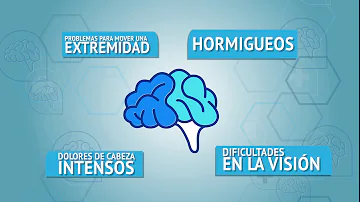 PROBLEMAS PARA MOVER UNA EXTREMIDAD

HORMIGUEOS

DOLORES DE CABEZA INTENSOS

DIFICULTADES EN LA VISIÓN